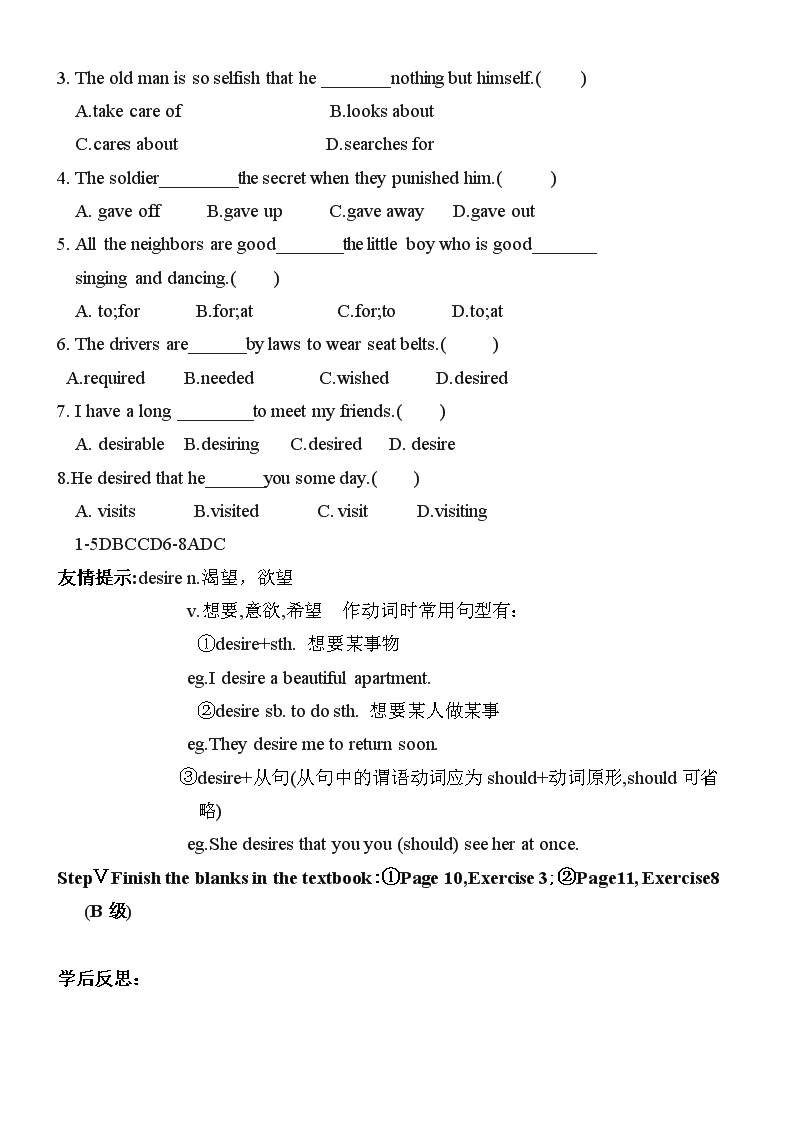 3. The old man is so selfish that he ________nothing but himself.(　　)

A.take care of　　　　　　B.looks about

C.cares about　　　　　　D.searches for

4. The soldier_________the secret when they punished him.(　　)

A. gave off　　B.gave up　　C.gave away　　D.gave out

5. All the neighbors are good_______the little boy who is good_______ singing and dancing.(　　)

A. to;for　　B.for;at　　C.for;to　　D.to;at

6. The drivers are______by laws to wear seat belts.(　　)

A.required　　B.needed　　C.wished　　D.desired

7. I have a long ________to meet my friends.(　　)

A. desirable　B.desiring　C.desired　D. desire

8.He desired that he______you some day.(　　)

A. visits　　B.visited　　C. visit　　D.visiting

1-5DBCCD6-8ADC

友情提示:desire n.渴望，欲望

v.想要,意欲,希望　作动词时常用句型有：

①desire+sth. 想要某事物

eg.I desire a beautiful apartment.

②desire sb. to do sth. 想要某人做某事

eg.They desire me to return soon.

③desire+从句(从句中的谓语动词应为 should+动词原形,should 可省略)

eg.She desires that you you (should) see her at once.

StepⅤFinish the blanks in the textbook :①Page 10,Exercise 3；②Page11, Exercise8 (B 级)

学后反思：